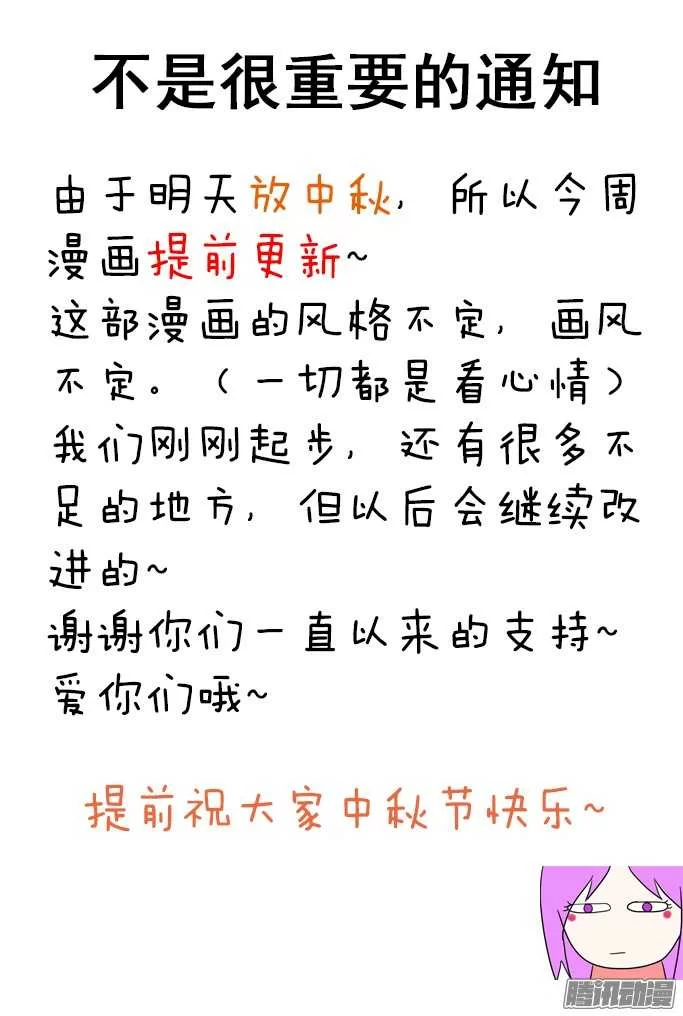 不是很重要的通知

由于明天放中秋，所以今周漫画提前更新~
这部漫画的风格不定，画风不定。（一切都是看心情）
我们刚刚起步，还有很多不足的地方，但以后会继续改进的~
谢谢你们一直以来的支持~
爱你们哦~

提前祝大家中秋节快乐~

腾讯动漫